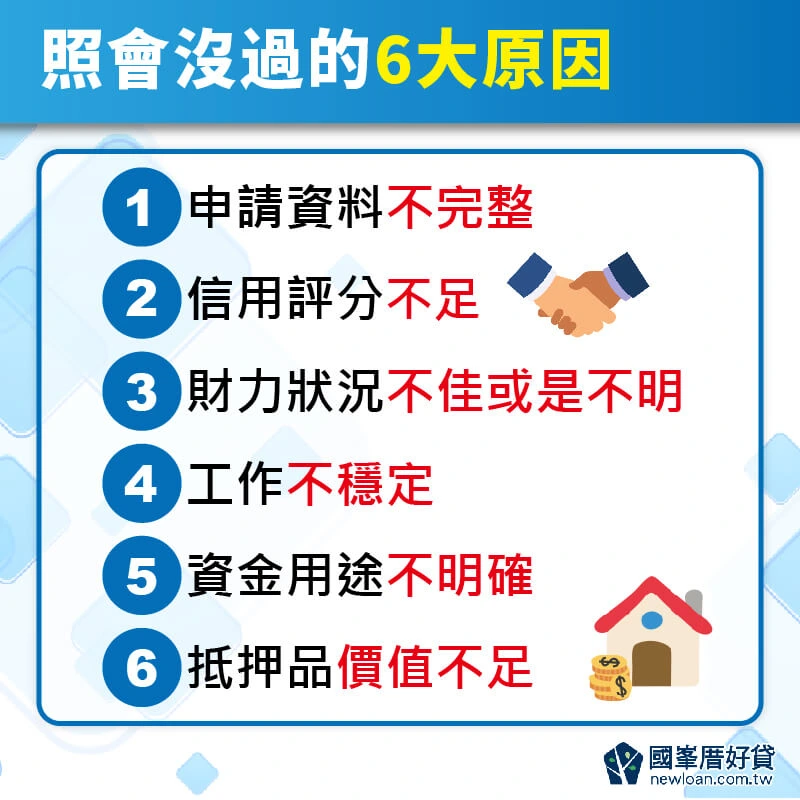 照會沒過的6大原因

1 申請資料不完整

2 信用評分不足

3 財力狀況不佳或是不明

4 工作不穩定

5 資金用途不明確

6 抵押品價值不足

國峯厝好貸
newloan.com.tw